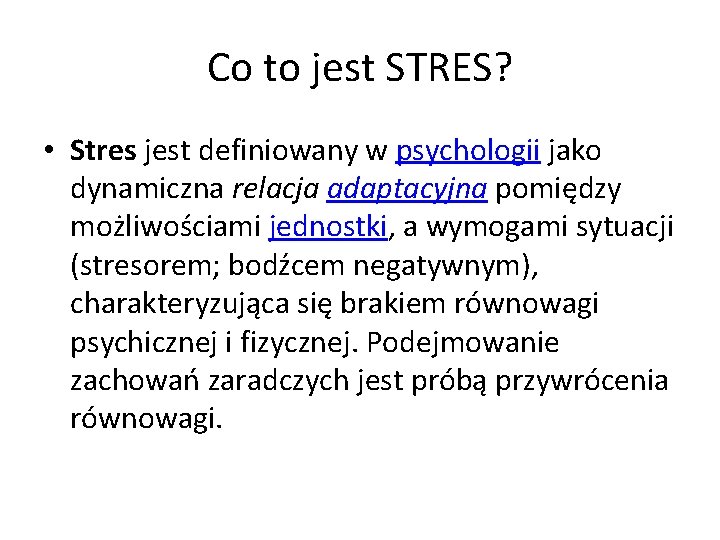 Co to jest STRES?

• Stres jest definiowany w psychologii jako dynamiczna relacja adaptacyjna pomiędzy możliwościami jednostki, a wymogami sytuacji (stresorem; bodźcem negatywnym), charakteryzująca się brakiem równowagi psychicznej i fizycznej. Podejmowanie zachowań zaradczych jest próbą przywrócenia równowagi.